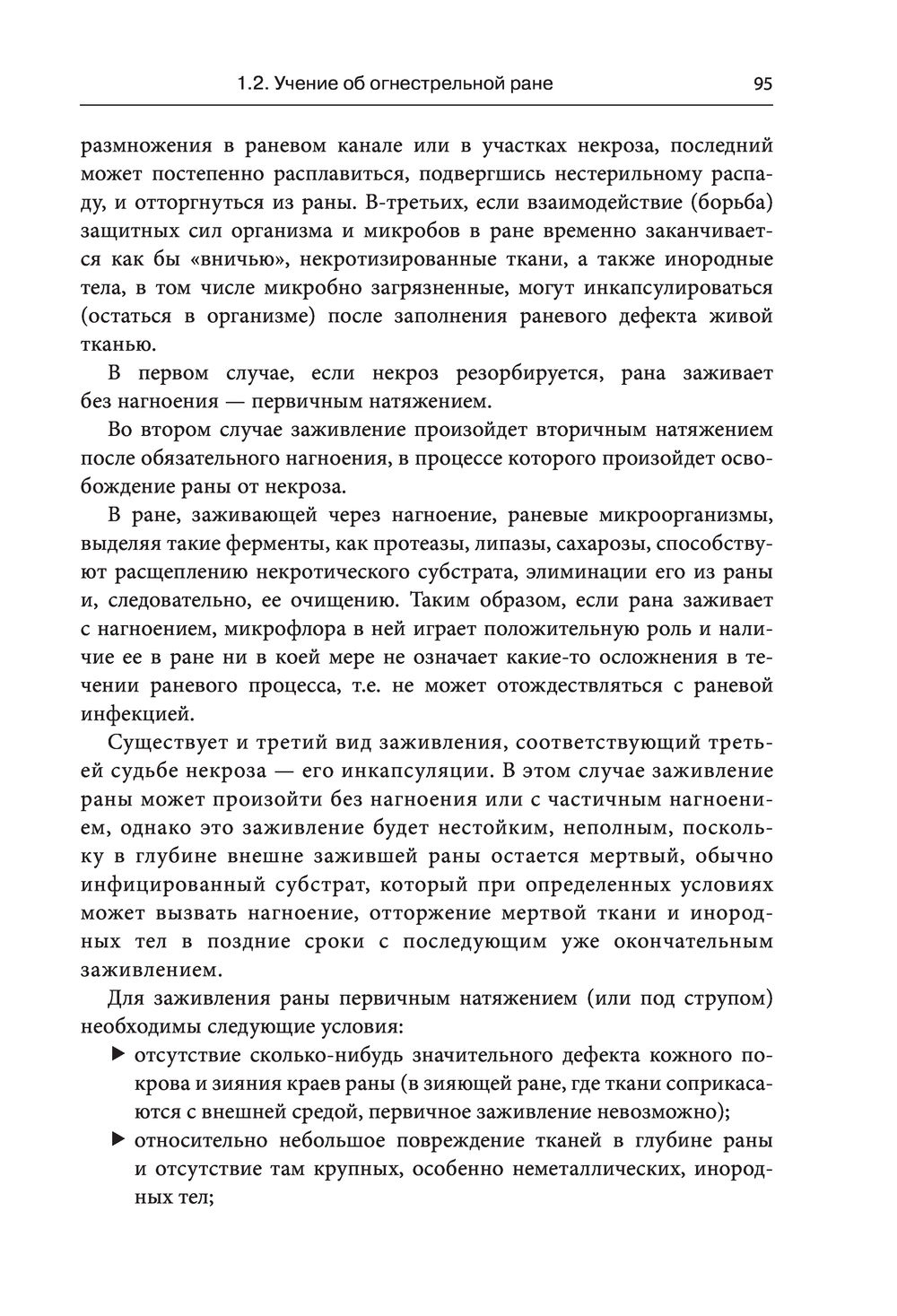 1.2. Учение об огнестрельной ране 95

размножения в раневом канале или в участках некроза, последний может постепенно расплавиться, подвергшись нестерильному распаду, и отторгнуться из раны. В-третьих, если взаимодействие (борьба) защитных сил организма и микробов в ране временно заканчивается как бы «вничью», некротизированные ткани, а также инородные тела, в том числе микробно загрязненные, могут инкапсулироваться (остаться в организме) после заполнения раневого дефекта живой тканью.

В первом случае, если некроз резорбируется, рана заживает без нагноения — первичным натяжением.

Во втором случае заживление произойдет вторичным натяжением после обязательного нагноения, в процессе которого произойдет освобождение раны от некроза.

В ране, заживающей через нагноение, раневые микроорганизмы, выделяя такие ферменты, как протеазы, липазы, сахарозы, способствуют расщеплению некротического субстрата, элиминации его из раны и, следовательно, ее очищению. Таким образом, если рана заживает с нагноением, микрофлора в ней играет положительную роль и наличие ее в ране ни в коей мере не означает какие-то осложнения в течении раневого процесса, т.е. не может отождествляться с раневой инфекцией.

Существует и третий вид заживления, соответствующий третьей судьбе некроза — его инкапсуляции. В этом случае заживление раны может произойти без нагноения или с частичным нагноением, однако это заживление будет нестойким, неполным, поскольку в глубине внешне зажившей раны остается мертвый, обычно инфицированный субстрат, который при определенных условиях может вызвать нагноение, отторжение мертвой ткани и инородных тел в поздние сроки с последующим уже окончательным заживлением.

Для заживления раны первичным натяжением (или под струпом) необходимы следующие условия:
▶ отсутствие сколько-нибудь значительного дефекта кожного покрова и зияния краев раны (в зияющей ране, где ткани соприкасаются с внешней средой, первичное заживление невозможно);
▶ относительно небольшое повреждение тканей в глубине раны и отсутствие там крупных, особенно неметаллических, инородных тел;